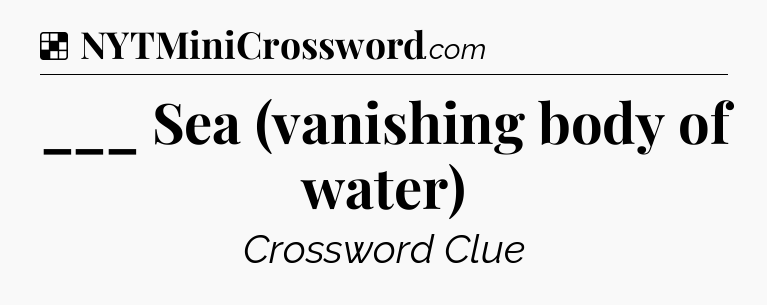 NYTMiniCrossword.com

___ Sea (vanishing body of water)

Crossword Clue